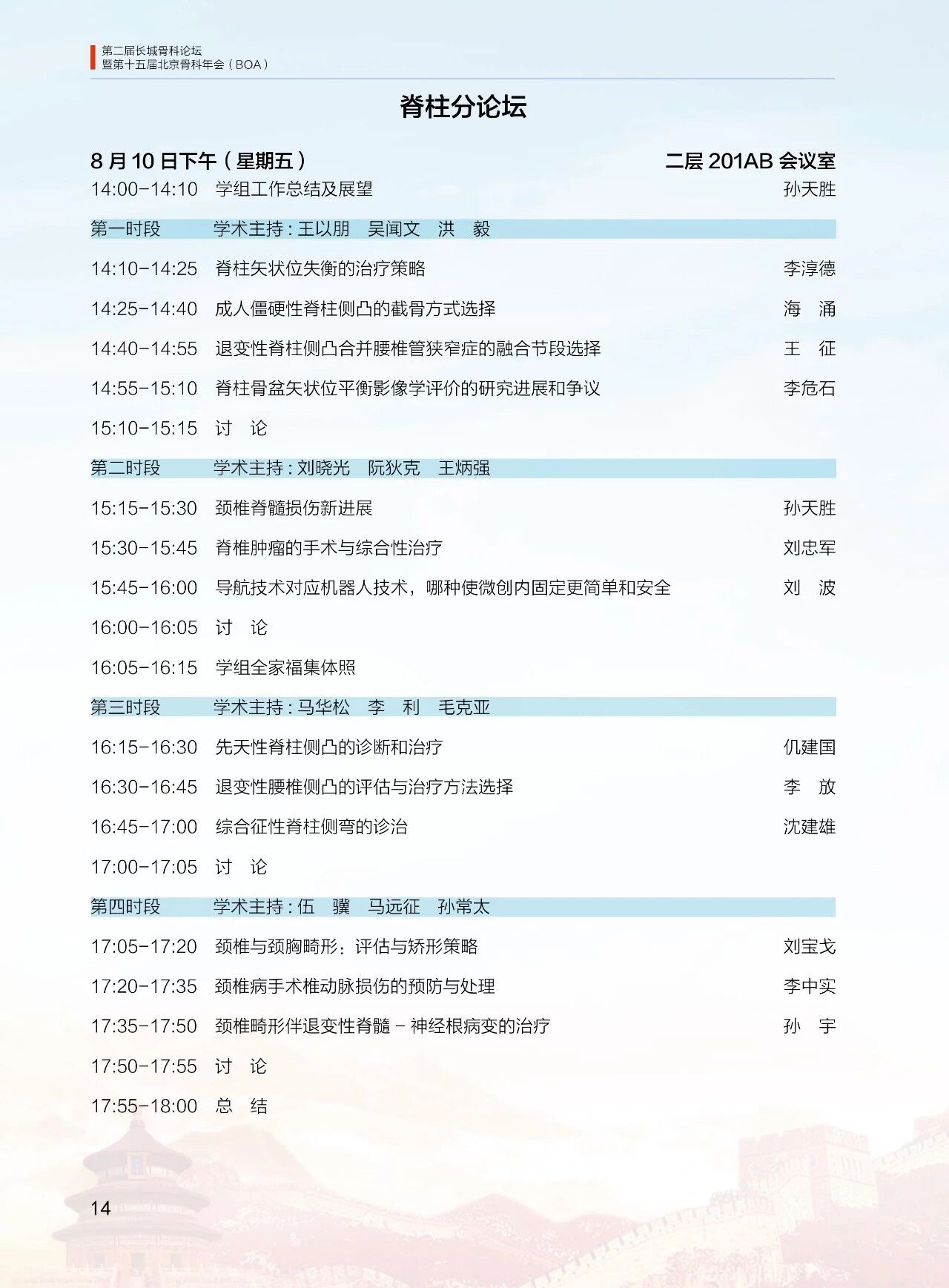 第二届长城骨科论坛
暨第十五届北京骨科年会（BOA）

脊柱分论坛

8 月 10 日下午（星期五） 二层 201AB 会议室

14:00-14:10 学组工作总结及展望 孙天胜

第一时段 学术主持：王以朋 吴闻文 洪 毅

14:10-14:25 脊柱矢状位失衡的治疗策略 李淳德
14:25-14:40 成人僵硬性脊柱侧凸的截骨方式选择 海 涌
14:40-14:55 退变性脊柱侧凸合并腰椎管狭窄症的融合节段选择 王 征
14:55-15:10 脊柱骨盆矢状位平衡影像学评价的研究进展和争议 李危石
15:10-15:15 讨 论

第二时段 学术主持：刘晓光 阮狄克 王炳强

15:15-15:30 颈椎脊髓损伤新进展 孙天胜
15:30-15:45 脊椎肿瘤的手术与综合性治疗 刘忠军
15:45-16:00 导航技术对应机器人技术，哪种使微创内固定更简单和安全 刘 波
16:00-16:05 讨 论
16:05-16:15 学组全家福集体照

第三时段 学术主持：马华松 李 利 毛克亚

16:15-16:30 先天性脊柱侧凸的诊断和治疗 仉建国
16:30-16:45 退变性腰椎侧凸的评估与治疗方法选择 李 放
16:45-17:00 综合征性脊柱侧弯的诊治 沈建雄
17:00-17:05 讨 论

第四时段 学术主持：伍 骥 马远征 孙常太

17:05-17:20 颈椎与颈胸畸形：评估与矫形策略 刘宝戈
17:20-17:35 颈椎病手术椎动脉损伤的预防与处理 李中实
17:35-17:50 颈椎畸形伴退变性脊髓 - 神经根病变的治疗 孙 宇
17:50-17:55 讨 论
17:55-18:00 总 结

14